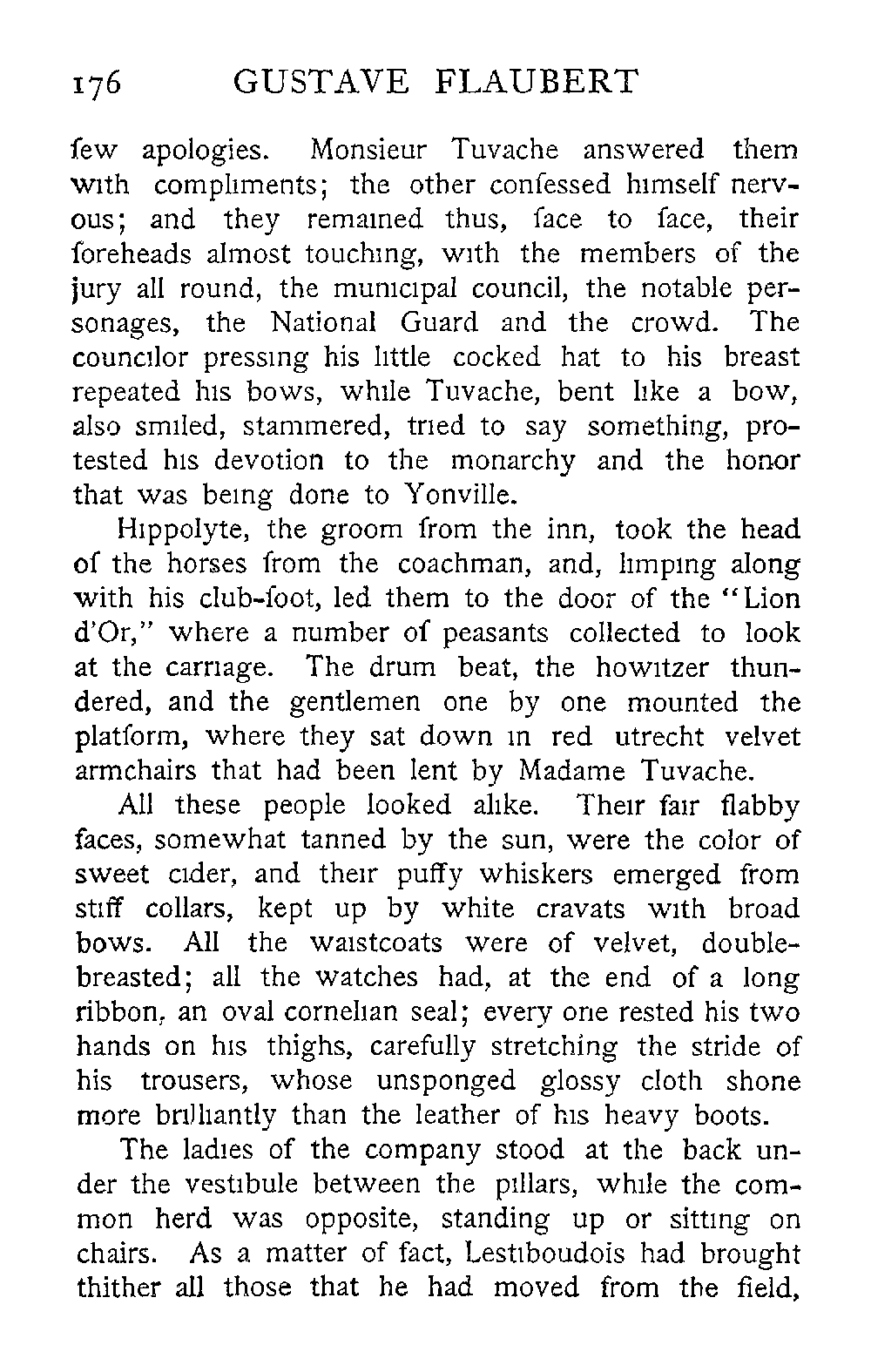 176 GUSTAVE FLAUBERT

few apologies. Monsieur Tuvache answered them with compliments; the other confessed himself nervous; and they remained thus, face to face, their foreheads almost touching, with the members of the jury all round, the municipal council, the notable personages, the National Guard and the crowd. The councilor pressing his little cocked hat to his breast repeated his bows, while Tuvache, bent like a bow, also smiled, stammered, tried to say something, protested his devotion to the monarchy and the honor that was being done to Yonville.

Hippolyte, the groom from the inn, took the head of the horses from the coachman, and, limping along with his club-foot, led them to the door of the "Lion d'Or," where a number of peasants collected to look at the carriage. The drum beat, the howitzer thundered, and the gentlemen one by one mounted the platform, where they sat down in red utrecht velvet armchairs that had been lent by Madame Tuvache.

All these people looked alike. Their fair flabby faces, somewhat tanned by the sun, were the color of sweet cider, and their puffy whiskers emerged from stiff collars, kept up by white cravats with broad bows. All the waistcoats were of velvet, double-breasted; all the watches had, at the end of a long ribbon, an oval cornelian seal; every one rested his two hands on his thighs, carefully stretching the stride of his trousers, whose unsponged glossy cloth shone more brilliantly than the leather of his heavy boots.

The ladies of the company stood at the back under the vestibule between the pillars, while the common herd was opposite, standing up or sitting on chairs. As a matter of fact, Lestiboudois had brought thither all those that he had moved from the field,